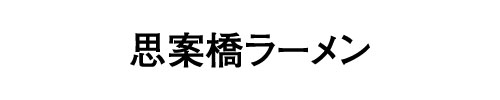 思案橋ラーメン